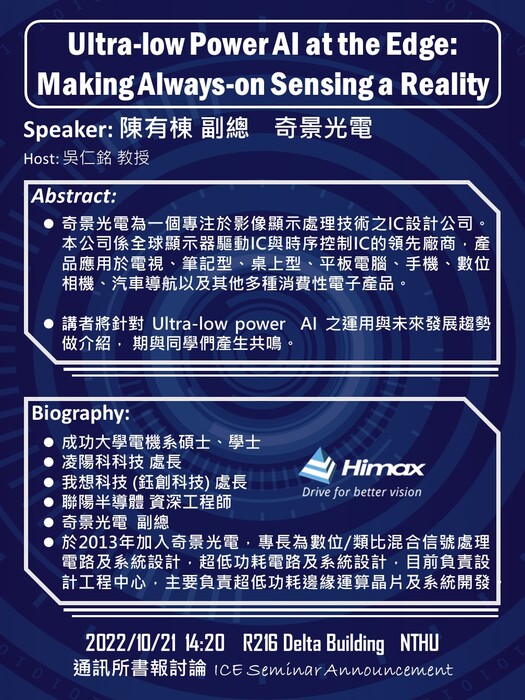 Ultra-low Power AI at the Edge: Making Always-on Sensing a Reality

Speaker: 陳有棟 副總 奇景光電

Host: 吳仁銘 教授

Abstract:

● 奇景光電為一個專注於影像顯示處理技術之IC設計公司。本公司係全球顯示器驅動IC與時序控制IC的領先廠商，產品應用於電視、筆記型、桌上型、平板電腦、手機、數位相機、汽車導航以及其他多種消費性電子產品。

● 講者將針對 Ultra-low power AI 之運用與未來發展趨勢做介紹， 期與同學們產生共鳴。

Biography:

● 成功大學電機系碩士、學士
● 凌陽科科技 處長
● 我想科技 (鈺創科技) 處長
● 聯陽半導體 資深工程師
● 奇景光電 副總
● 於2013年加入奇景光電，專長為數位/類比混合信號處理電路及系統設計，超低功耗電路及系統設計，目前負責設計工程中心，主要負責超低功耗邊緣運算晶片及系統開發

Himax
Drive for better vision

2022/10/21 14:20 R216 Delta Building NTHU
通訊所書報討論 ICE Seminar Announcement